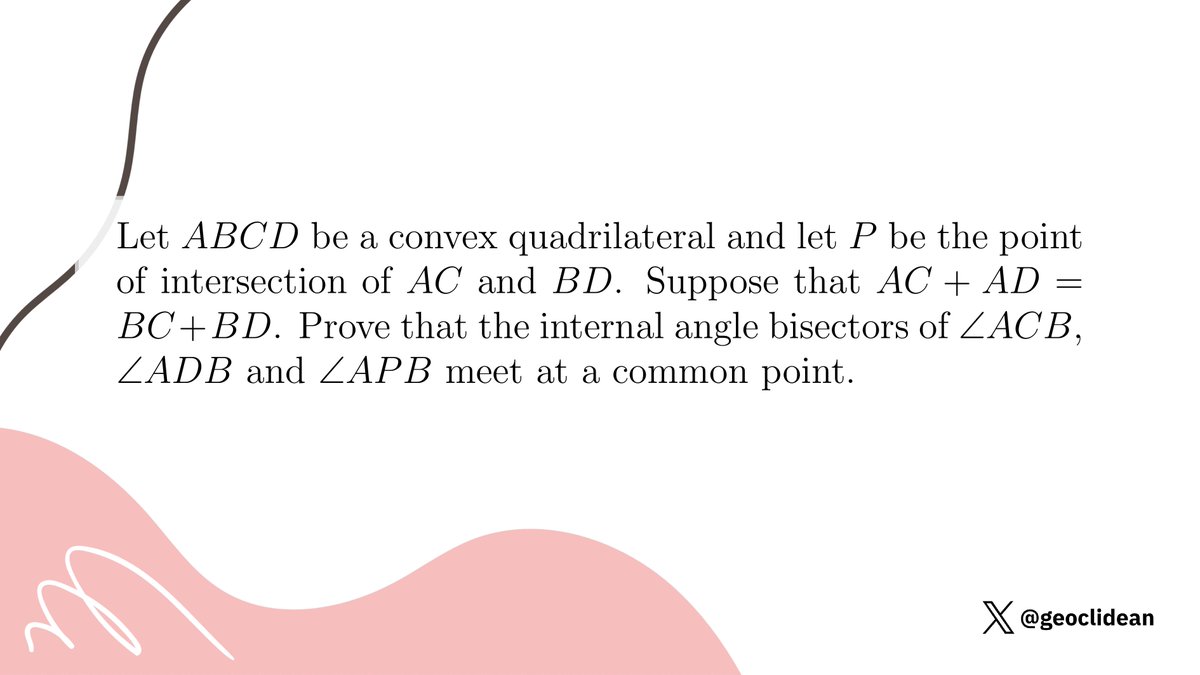 Let $ABCD$ be a convex quadrilateral and let $P$ be the point of intersection of $AC$ and $BD$. Suppose that $AC + AD = BC + BD$. Prove that the internal angle bisectors of $\angle ACB$, $\angle ADB$ and $\angle APB$ meet at a common point.

@geoclidean